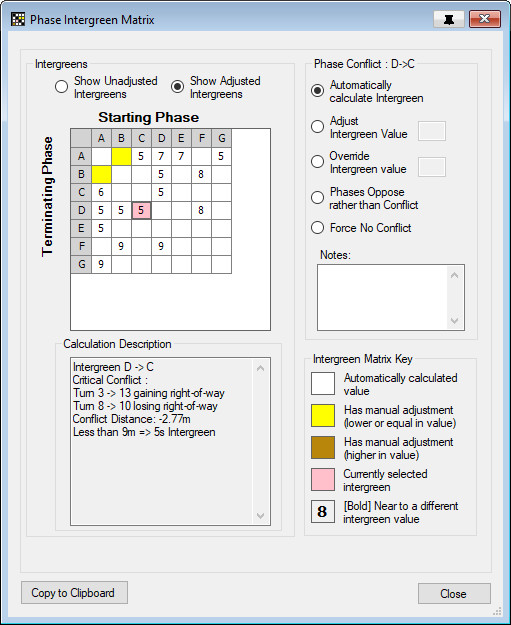 Phase Intergreen Matrix

Intergreens

Show Unadjusted Intergreens

Show Adjusted Intergreens

Starting Phase

Terminating Phase

| | A | B | C | D | E | F | G |
|---|---|---|---|---|---|---|---|
| A | | | 5 | 7 | 7 | | 5 |
| B | | | | 5 | | 8 | |
| C | 6 | | | 5 | | | |
| D | 5 | 5 | 5 | | | 8 | |
| E | 5 | | | | | | |
| F | | 9 | | 9 | | | |
| G | 9 | | | | | | |

Calculation Description

Intergreen D -> C
Critical Conflict :
Turn 3 -> 13 gaining right-of-way
Turn 8 -> 10 losing right-of-way
Conflict Distance: -2.77m
Less than 9m => 5s Intergreen

Phase Conflict : D->C

Automatically calculate Intergreen

Adjust Intergreen Value

Override Intergreen value

Phases Oppose rather than Conflict

Force No Conflict

Notes:

Intergreen Matrix Key

Automatically calculated value

Has manual adjustment (lower or equal in value)

Has manual adjustment (higher in value)

Currently selected intergreen

8 [Bold] Near to a different intergreen value

Copy to Clipboard

Close